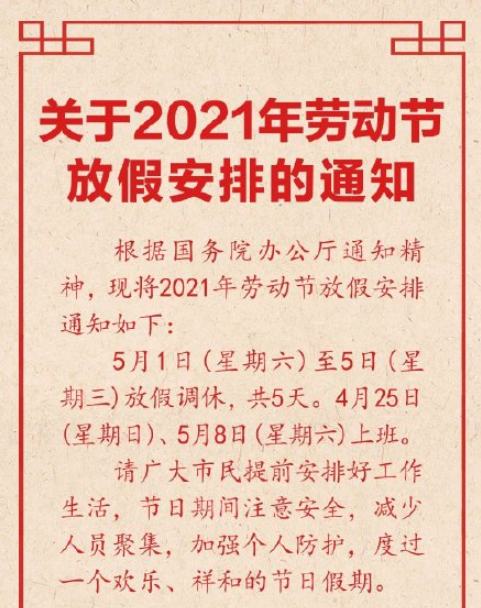 关于2021年劳动节放假安排的通知

根据国务院办公厅通知精神，现将2021年劳动节放假安排通知如下：

5月1日（星期六）至5日（星期三）放假调休，共5天。4月25日（星期日）、5月8日（星期六）上班。

请广大市民提前安排好工作生活，节日期间注意安全，减少人员聚集，加强个人防护，度过一个欢乐、祥和的节日假期。